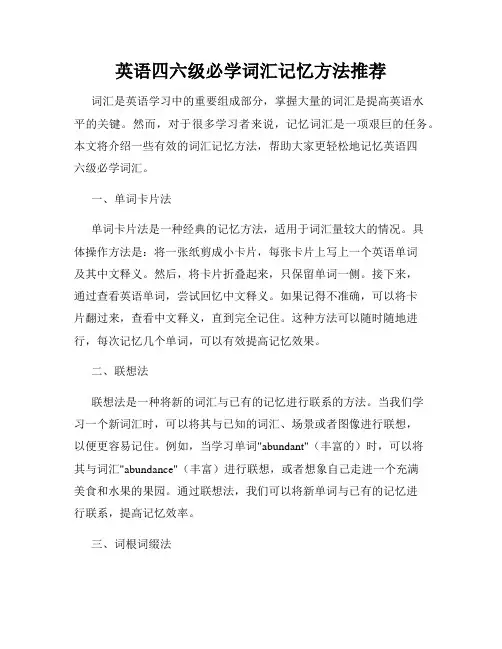 英语四六级必学词汇记忆方法推荐

词汇是英语学习中的重要组成部分，掌握大量的词汇是提高英语水平的关键。然而，对于很多学习者来说，记忆词汇是一项艰巨的任务。本文将介绍一些有效的词汇记忆方法，帮助大家更轻松地记忆英语四六级必学词汇。

一、单词卡片法

单词卡片法是一种经典的记忆方法，适用于词汇量较大的情况。具体操作方法是：将一张纸剪成小卡片，每张卡片上写上一个英语单词及其中文释义。然后，将卡片折叠起来，只保留单词一侧。接下来，通过查看英语单词，尝试回忆中文释义。如果记得不准确，可以将卡片翻过来，查看中文释义，直到完全记住。这种方法可以随时随地进行，每次记忆几个单词，可以有效提高记忆效果。

二、联想法

联想法是一种将新的词汇与已有的记忆进行联系的方法。当我们学习一个新词汇时，可以将其与已知的词汇、场景或者图像进行联想，以便更容易记住。例如，当学习单词"abundant"（丰富的）时，可以将其与词汇"abundance"（丰富）进行联想，或者想象自己走进一个充满美食和水果的果园。通过联想法，我们可以将新单词与已有的记忆进行联系，提高记忆效率。

三、词根词缀法